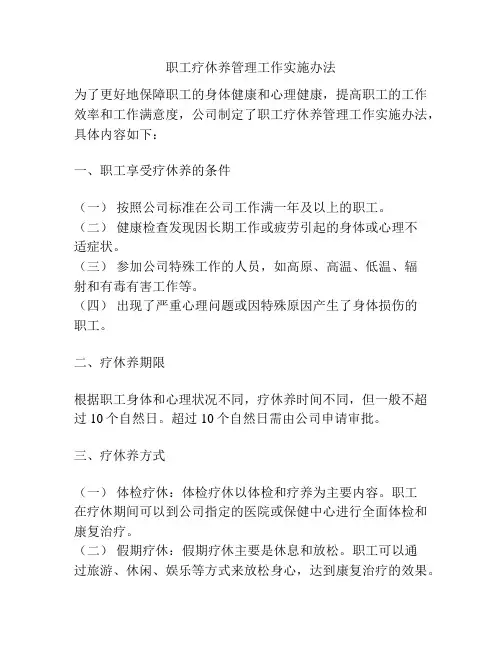 职工疗休养管理工作实施办法

为了更好地保障职工的身体健康和心理健康，提高职工的工作效率和工作满意度，公司制定了职工疗休养管理工作实施办法，具体内容如下：

一、职工享受疗休养的条件

（一） 按照公司标准在公司工作满一年及以上的职工。
（二） 健康检查发现因长期工作或疲劳引起的身体或心理不适症状。
（三） 参加公司特殊工作的人员，如高原、高温、低温、辐射和有毒有害工作等。
（四） 出现了严重心理问题或因特殊原因产生了身体损伤的职工。

二、疗休养期限

根据职工身体和心理状况不同，疗休养时间不同，但一般不超过 10 个自然日。超过 10 个自然日需由公司申请审批。

三、疗休养方式

（一） 体检疗休：体检疗休以体检和疗养为主要内容。职工在疗休期间可以到公司指定的医院或保健中心进行全面体检和康复治疗。
（二） 假期疗休：假期疗休主要是休息和放松。职工可以通过旅游、休闲、娱乐等方式来放松身心，达到康复治疗的效果。